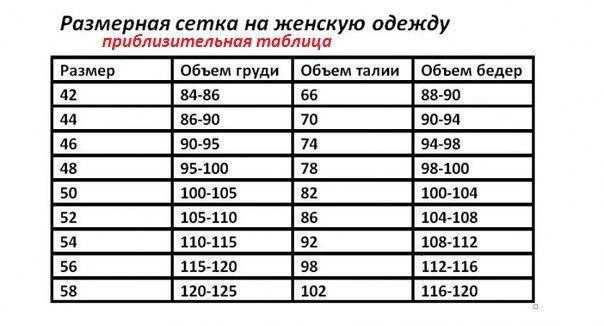 Размерная сетка на женскую одежду
приблизительная таблица

| Размер | Объем груди | Объем талии | Объем бедер |
|---|---|---|---|
| 42 | 84-86 | 66 | 88-90 |
| 44 | 86-90 | 70 | 90-94 |
| 46 | 90-95 | 74 | 94-98 |
| 48 | 95-100 | 78 | 98-100 |
| 50 | 100-105 | 82 | 100-104 |
| 52 | 105-110 | 86 | 104-108 |
| 54 | 110-115 | 92 | 108-112 |
| 56 | 115-120 | 98 | 112-116 |
| 58 | 120-125 | 102 | 116-120 |